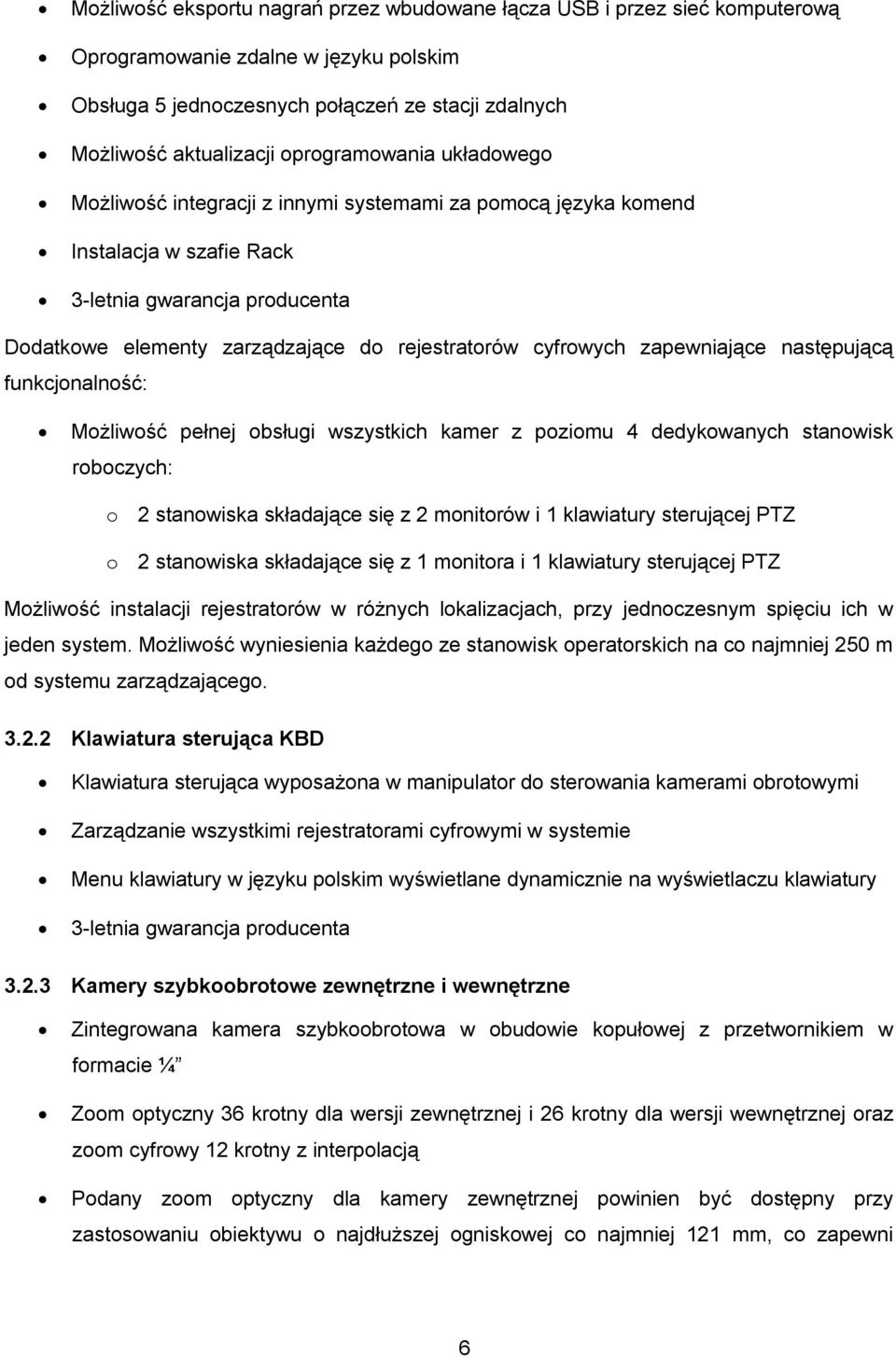 • Możliwość eksportu nagrań przez wbudowane łącza USB i przez sieć komputerową
• Oprogramowanie zdalne w języku polskim
• Obsługa 5 jednoczesnych połączeń ze stacji zdalnych
• Możliwość aktualizacji oprogramowania układowego
• Możliwość integracji z innymi systemami za pomocą języka komend
• Instalacja w szafie Rack
• 3-letnia gwarancja producenta

Dodatkowe elementy zarządzające do rejestratorów cyfrowych zapewniające następującą funkcjonalność:

• Możliwość pełnej obsługi wszystkich kamer z poziomu 4 dedykowanych stanowisk roboczych:
  o 2 stanowiska składające się z 2 monitorów i 1 klawiatury sterującej PTZ
  o 2 stanowiska składające się z 1 monitora i 1 klawiatury sterującej PTZ

Możliwość instalacji rejestratorów w różnych lokalizacjach, przy jednoczesnym spięciu ich w jeden system. Możliwość wyniesienia każdego ze stanowisk operatorskich na co najmniej 250 m od systemu zarządzającego.

3.2.2 Klawiatura sterująca KBD

• Klawiatura sterująca wyposażona w manipulator do sterowania kamerami obrotowymi
• Zarządzanie wszystkimi rejestratorami cyfrowymi w systemie
• Menu klawiatury w języku polskim wyświetlane dynamicznie na wyświetlaczu klawiatury
• 3-letnia gwarancja producenta

3.2.3 Kamery szybkoobrotowe zewnętrzne i wewnętrzne

• Zintegrowana kamera szybkoobrotowa w obudowie kopułowej z przetwornikiem w formacie ¼”
• Zoom optyczny 36 krotny dla wersji zewnętrznej i 26 krotny dla wersji wewnętrznej oraz zoom cyfrowy 12 krotny z interpolacją
• Podany zoom optyczny dla kamery zewnętrznej powinien być dostępny przy zastosowaniu obiektywu o najdłuższej ogniskowej co najmniej 121 mm, co zapewni

6